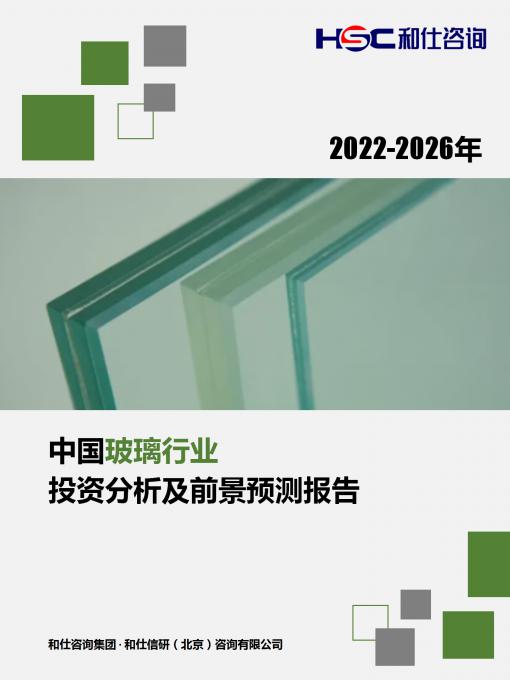 HSC 和仕咨询

2022-2026年

中国玻璃行业
投资分析及前景预测报告

和仕咨询集团 · 和仕信研（北京）咨询有限公司